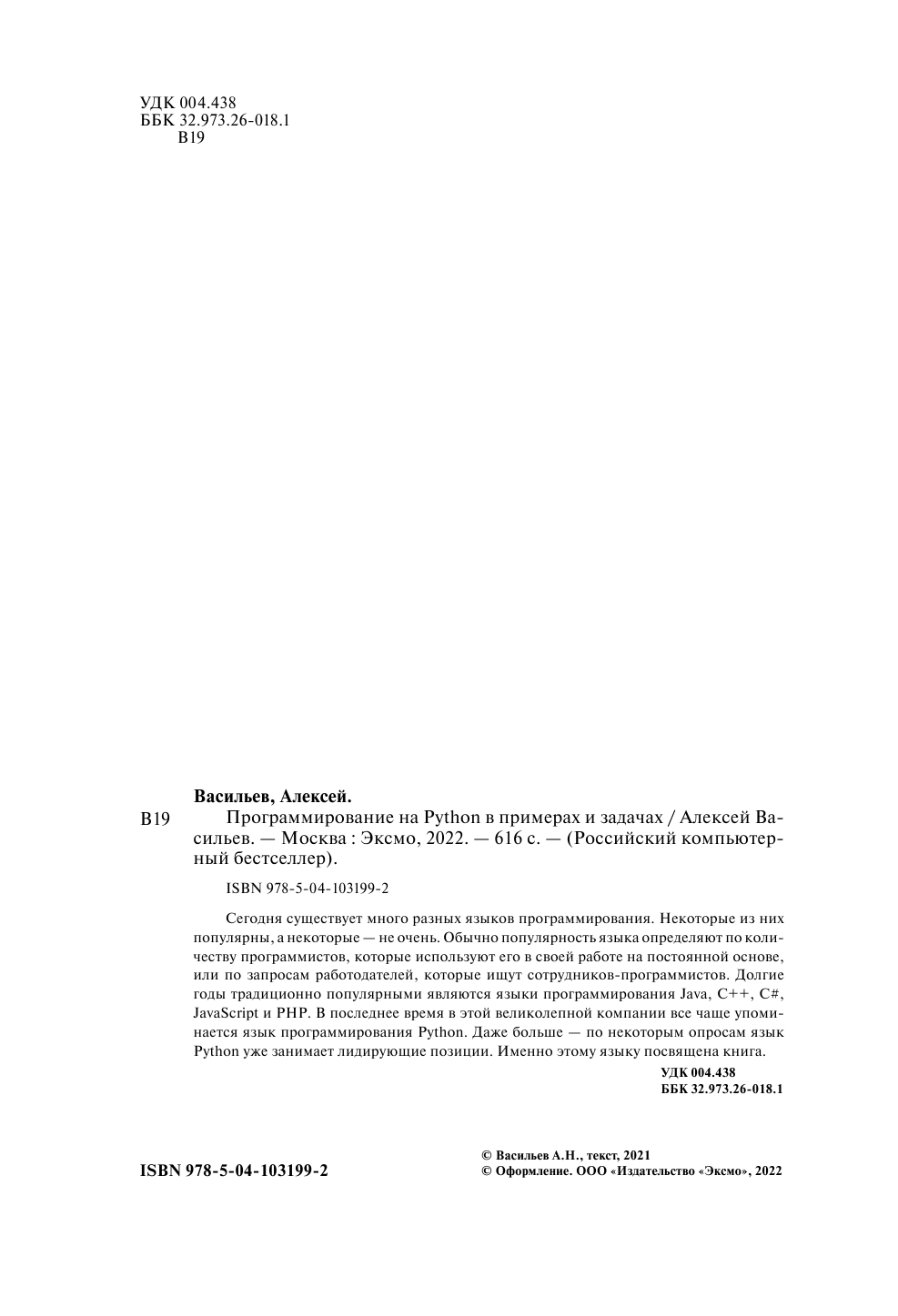 УДК 004.438
ББК 32.973.26-018.1
В19

Васильев, Алексей.

В19 Программирование на Python в примерах и задачах / Алексей Васильев. — Москва : Эксмо, 2022. — 616 с. — (Российский компьютерный бестселлер).

ISBN 978-5-04-103199-2

Сегодня существует много разных языков программирования. Некоторые из них популярны, а некоторые — не очень. Обычно популярность языка определяют по количеству программистов, которые используют его в своей работе на постоянной основе, или по запросам работодателей, которые ищут сотрудников-программистов. Долгие годы традиционно популярными являются языки программирования Java, C++, C#, JavaScript и PHP. В последнее время в этой великолепной компании все чаще упоминается язык программирования Python. Даже больше — по некоторым опросам язык Python уже занимает лидирующие позиции. Именно этому языку посвящена книга.

УДК 004.438
ББК 32.973.26-018.1

ISBN 978-5-04-103199-2

© Васильев А.Н., текст, 2021
© Оформление. ООО «Издательство «Эксмо», 2022